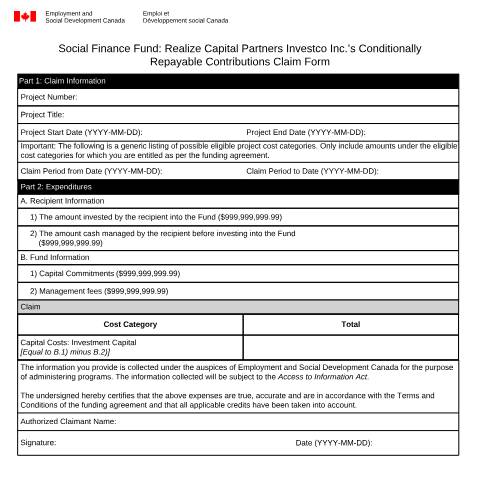 Employment and Social Development Canada

Emploi et Développement social Canada

Social Finance Fund: Realize Capital Partners Investco Inc.'s Conditionally Repayable Contributions Claim Form

Part 1: Claim Information

Project Number:

Project Title:

Project Start Date (YYYY-MM-DD):

Project End Date (YYYY-MM-DD):

Important: The following is a generic listing of possible eligible project cost categories. Only include amounts under the eligible cost categories for which you are entitled as per the funding agreement.

Claim Period from Date (YYYY-MM-DD):

Claim Period to Date (YYYY-MM-DD):

Part 2: Expenditures

A. Recipient Information

1) The amount invested by the recipient into the Fund ($999,999,999.99)

2) The amount cash managed by the recipient before investing into the Fund ($999,999,999.99)

B. Fund Information

1) Capital Commitments ($999,999,999.99)

2) Management fees ($999,999,999.99)

Claim

| Cost Category | Total |
|---|---|
| Capital Costs: Investment Capital [Equal to B.1) minus B.2)] | |

The information you provide is collected under the auspices of Employment and Social Development Canada for the purpose of administering programs. The information collected will be subject to the Access to Information Act.

The undersigned hereby certifies that the above expenses are true, accurate and are in accordance with the Terms and Conditions of the funding agreement and that all applicable credits have been taken into account.

Authorized Claimant Name:

Signature:

Date (YYYY-MM-DD):